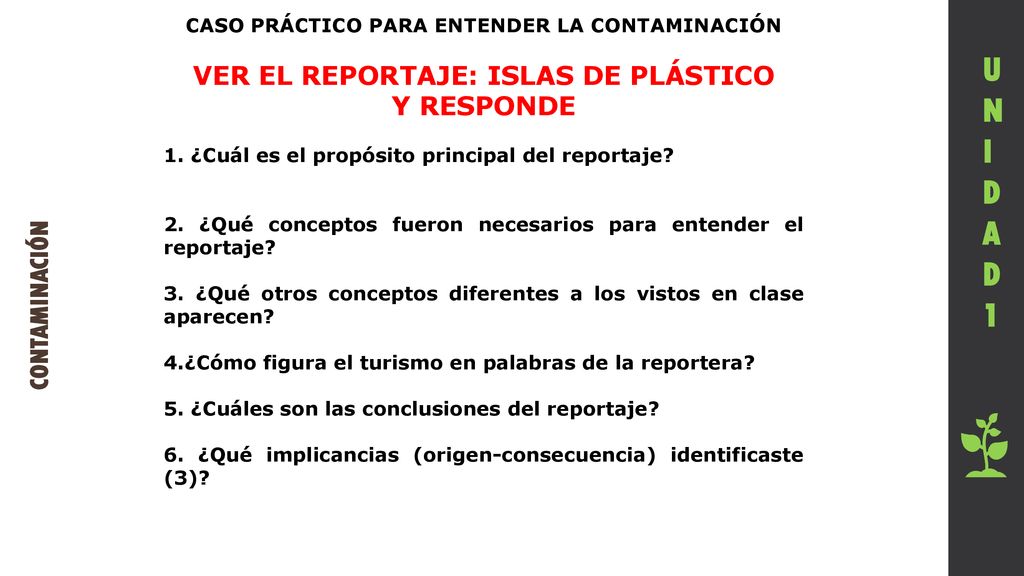 CASO PRÁCTICO PARA ENTENDER LA CONTAMINACIÓN

VER EL REPORTAJE: ISLAS DE PLÁSTICO Y RESPONDE

1. ¿Cuál es el propósito principal del reportaje?

2. ¿Qué conceptos fueron necesarios para entender el reportaje?

3. ¿Qué otros conceptos diferentes a los vistos en clase aparecen?

4.¿Cómo figura el turismo en palabras de la reportera?

5. ¿Cuáles son las conclusiones del reportaje?

6. ¿Qué implicancias (origen-consecuencia) identificaste (3)?

CONTAMINACIÓN

UNIDAD 1